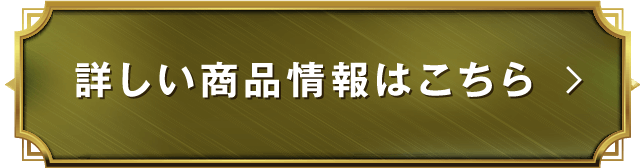 詳しい商品情報はこちら >